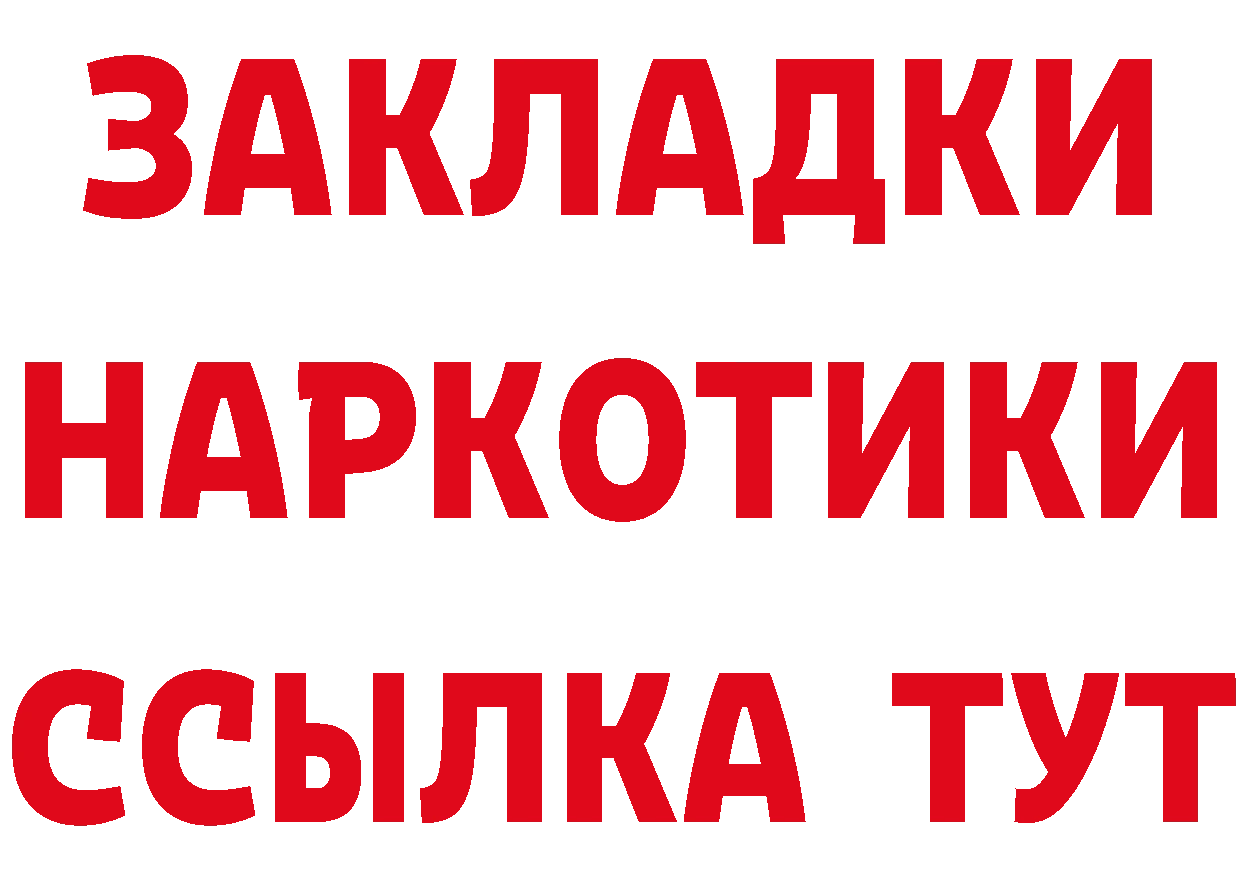 ЗАКЛАДКИ НАРКОТИКИ ССЫЛКА ТУТ